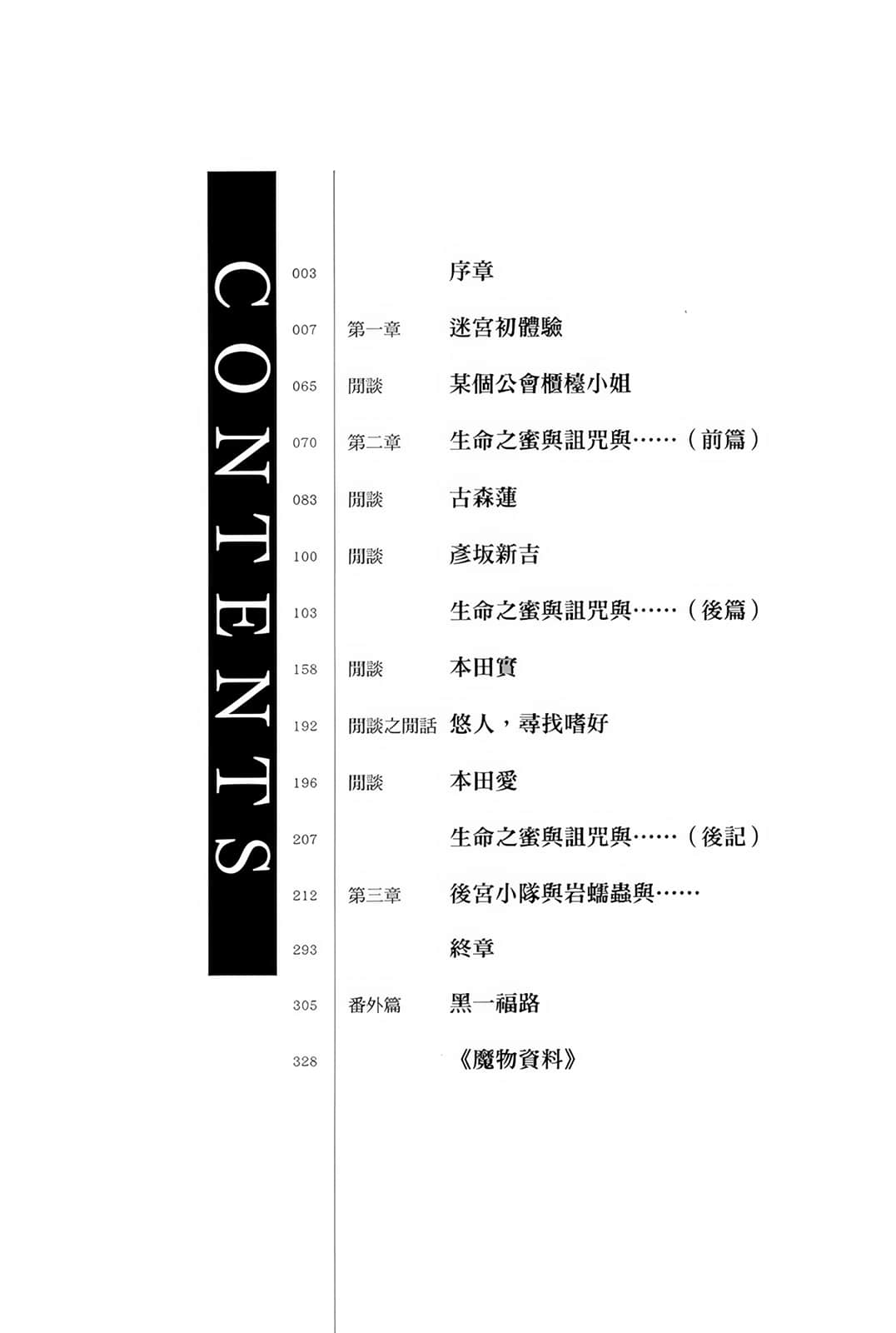 CONTENTS

003 序章

007 第一章 迷宮初體驗

065 閒談 某個公會櫃檯小姐

070 第二章 生命之蜜與詛咒與……（前篇）

083 閒談 古森蓮

100 閒談 彥坂新吉

103 生命之蜜與詛咒與……（後篇）

158 閒談 本田實

192 閒談之閒話 悠人，尋找嗜好

196 閒談 本田愛

207 生命之蜜與詛咒與……（後記）

212 第三章 後宮小隊與岩蠕蟲與……

293 終章

305 番外篇 黑一福路

328 《魔物資料》